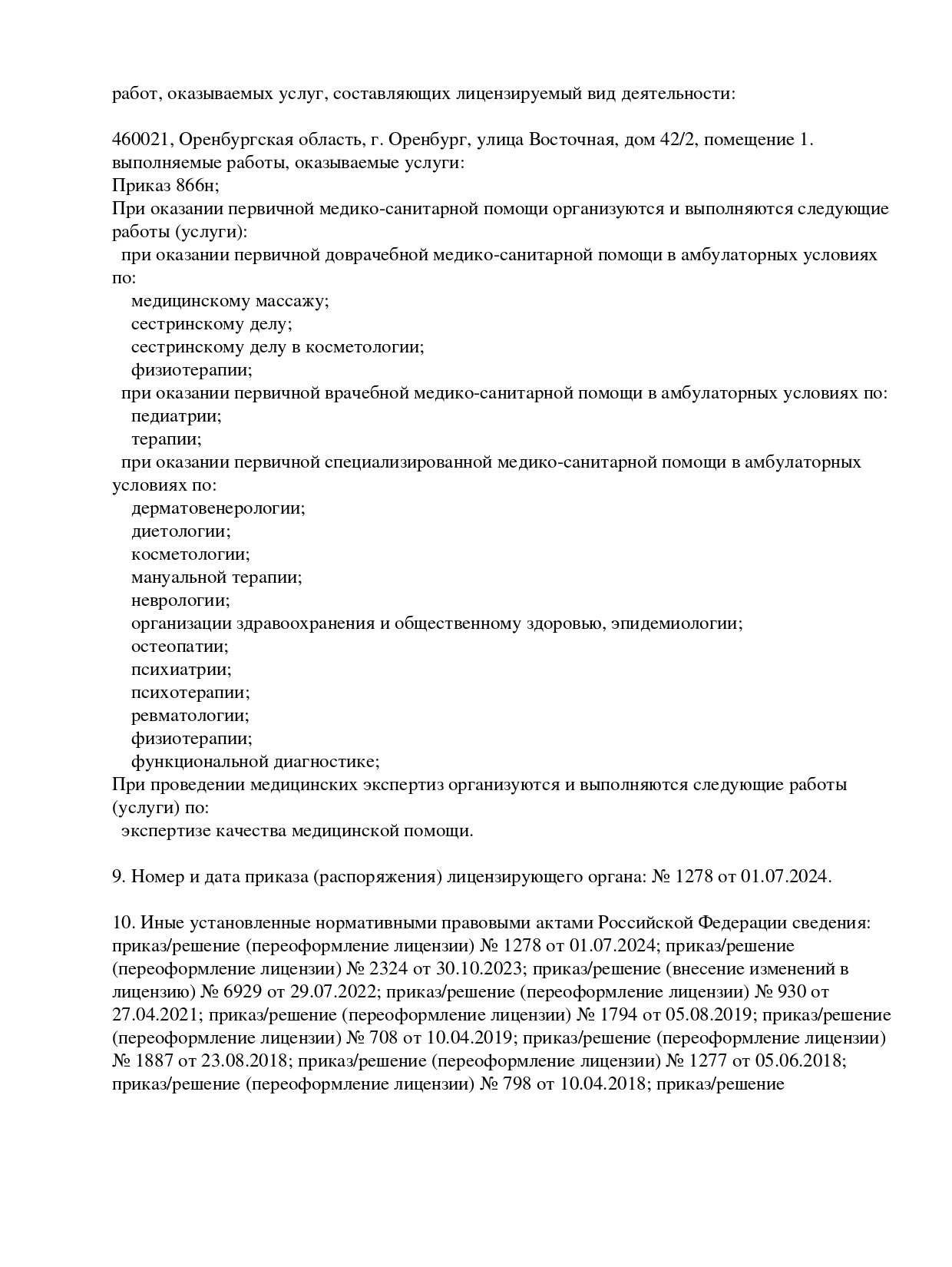 работ, оказываемых услуг, составляющих лицензируемый вид деятельности:

460021, Оренбургская область, г. Оренбург, улица Восточная, дом 42/2, помещение 1.
выполняемые работы, оказываемые услуги:
Приказ 866н;
При оказании первичной медико-санитарной помощи организуются и выполняются следующие работы (услуги):
при оказании первичной доврачебной медико-санитарной помощи в амбулаторных условиях по:
медицинскому массажу;
сестринскому делу;
сестринскому делу в косметологии;
физиотерапии;
при оказании первичной врачебной медико-санитарной помощи в амбулаторных условиях по:
педиатрии;
терапии;
при оказании первичной специализированной медико-санитарной помощи в амбулаторных условиях по:
дерматовенерологии;
диетологии;
косметологии;
мануальной терапии;
неврологии;
организации здравоохранения и общественному здоровью, эпидемиологии;
остеопатии;
психиатрии;
психотерапии;
ревматологии;
физиотерапии;
функциональной диагностике;
При проведении медицинских экспертиз организуются и выполняются следующие работы (услуги) по:
экспертизе качества медицинской помощи.

9. Номер и дата приказа (распоряжения) лицензирующего органа: № 1278 от 01.07.2024.

10. Иные установленные нормативными правовыми актами Российской Федерации сведения: приказ/решение (переоформление лицензии) № 1278 от 01.07.2024; приказ/решение (переоформление лицензии) № 2324 от 30.10.2023; приказ/решение (внесение изменений в лицензию) № 6929 от 29.07.2022; приказ/решение (переоформление лицензии) № 930 от 27.04.2021; приказ/решение (переоформление лицензии) № 1794 от 05.08.2019; приказ/решение (переоформление лицензии) № 708 от 10.04.2019; приказ/решение (переоформление лицензии) № 1887 от 23.08.2018; приказ/решение (переоформление лицензии) № 1277 от 05.06.2018; приказ/решение (переоформление лицензии) № 798 от 10.04.2018; приказ/решение